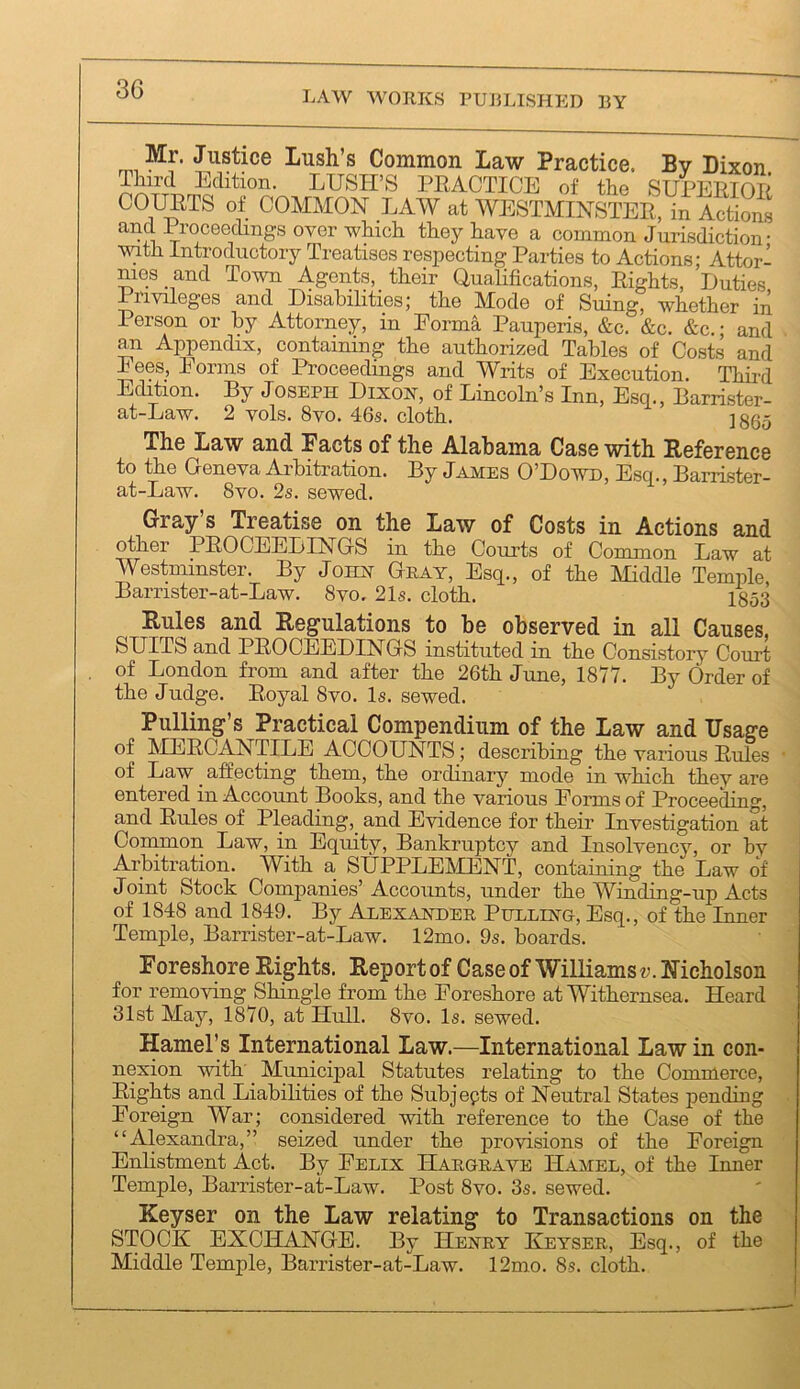 36

LAW WORKS PUBLISHED BY

Mr. Justice Lush's Common Law Practice. By Dixon. Third Edition. LUSH'S PRACTICE of the SUPERIOR COURTS of COMMON LAW at WESTMINSTER, in Actions and Proceedings over which they have a common Jurisdiction; with Introductory Treatises respecting Parties to Actions; Attornies and Town Agents, their Qualifications, Rights, Duties, Privileges and Disabilities; the Mode of Suing, whether in Person or by Attorney, in Formâ Pauperis, &c. &c. &c.; and an Appendix, containing the authorized Tables of Costs and Fees, Forms of Proceedings and Writs of Execution. Third Edition. By Joseph Dixon, of Lincoln's Inn, Esq., Barrister-at-Law. 2 vols. 8vo. 46s. cloth. 1865

The Law and Facts of the Alabama Case with Reference to the Geneva Arbitration. By James O'Dowd, Esq., Barrister-at-Law. 8vo. 2s. sewed.

Gray's Treatise on the Law of Costs in Actions and other PROCEEDINGS in the Courts of Common Law at Westminster. By John Gray, Esq., of the Middle Temple, Barrister-at-Law. 8vo. 21s. cloth. 1853

Rules and Regulations to be observed in all Causes, SUITS and PROCEEDINGS instituted in the Consistory Court of London from and after the 26th June, 1877. By Order of the Judge. Royal 8vo. 1s. sewed.

Pulling's Practical Compendium of the Law and Usage of MERCANTILE ACCOUNTS; describing the various Rules of Law affecting them, the ordinary mode in which they are entered in Account Books, and the various Forms of Proceeding, and Rules of Pleading, and Evidence for their Investigation at Common Law, in Equity, Bankruptcy and Insolvency, or by Arbitration. With a SUPPLEMENT, containing the Law of Joint Stock Companies' Accounts, under the Winding-up Acts of 1848 and 1849. By Alexander Pulling, Esq., of the Inner Temple, Barrister-at-Law. 12mo. 9s. boards.

Foreshore Rights. Report of Case of Williams v. Nicholson for removing Shingle from the Foreshore at Withernsea. Heard 31st May, 1870, at Hull. 8vo. 1s. sewed.

Hamel's International Law.—International Law in connexion with Municipal Statutes relating to the Commerce, Rights and Liabilities of the Subjects of Neutral States pending Foreign War; considered with reference to the Case of the "Alexandra," seized under the provisions of the Foreign Enlistment Act. By Felix Hargrave Hamel, of the Inner Temple, Barrister-at-Law. Post 8vo. 3s. sewed.

Keyser on the Law relating to Transactions on the STOCK EXCHANGE. By Henry Keyser, Esq., of the Middle Temple, Barrister-at-Law. 12mo. 8s. cloth.